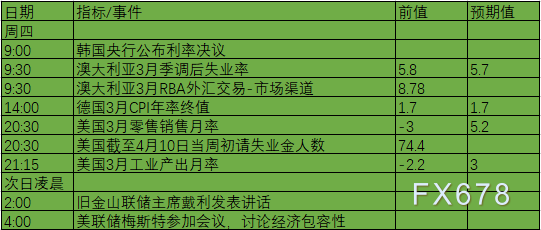 | 日期 | 指标/事件 | 前值 | 预期值 |
|---|---|---|---|
| 周四 | | | |
| 9:00 | 韩国央行公布利率决议 | | |
| 9:30 | 澳大利亚3月季调后失业率 | 5.8 | 5.7 |
| 9:30 | 澳大利亚3月RBA外汇交易-市场渠道 | 8.78 | |
| 14:00 | 德国3月CPI年率终值 | 1.7 | 1.7 |
| 20:30 | 美国3月零售销售月率 | -3 | 5.2 |
| 20:30 | 美国截至4月10日当周初请失业金人数 | 74.4 | |
| 21:15 | 美国3月工业产出月率 | -2.2 | 3 |
| 次日凌晨 | | | |
| 2:00 | 旧金山联储主席戴利发表讲话 | | |
| 4:00 | 美联储梅斯特参加会议，讨论经济包容性 | | |

FX678